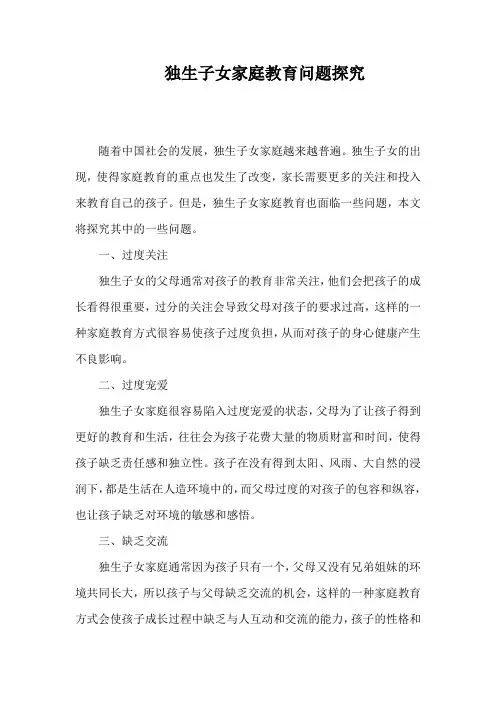 独生子女家庭教育问题探究

随着中国社会的发展，独生子女家庭越来越普遍。独生子女的出现，使得家庭教育的重点也发生了改变，家长需要更多的关注和投入来教育自己的孩子。但是，独生子女家庭教育也面临一些问题，本文将探究其中的一些问题。

一、过度关注

独生子女的父母通常对孩子的教育非常关注，他们会把孩子的成长看得很重要，过分的关注会导致父母对孩子的要求过高，这样的一种家庭教育方式很容易使孩子过度负担，从而对孩子的身心健康产生不良影响。

二、过度宠爱

独生子女家庭很容易陷入过度宠爱的状态，父母为了让孩子得到更好的教育和生活，往往会为孩子花费大量的物质财富和时间，使得孩子缺乏责任感和独立性。孩子在没有得到太阳、风雨、大自然的浸润下，都是生活在人造环境中的，而父母过度的对孩子的包容和纵容，也让孩子缺乏对环境的敏感和感悟。

三、缺乏交流

独生子女家庭通常因为孩子只有一个，父母又没有兄弟姐妹的环境共同长大，所以孩子与父母缺乏交流的机会，这样的一种家庭教育方式会使孩子成长过程中缺乏与人互动和交流的能力，孩子的性格和